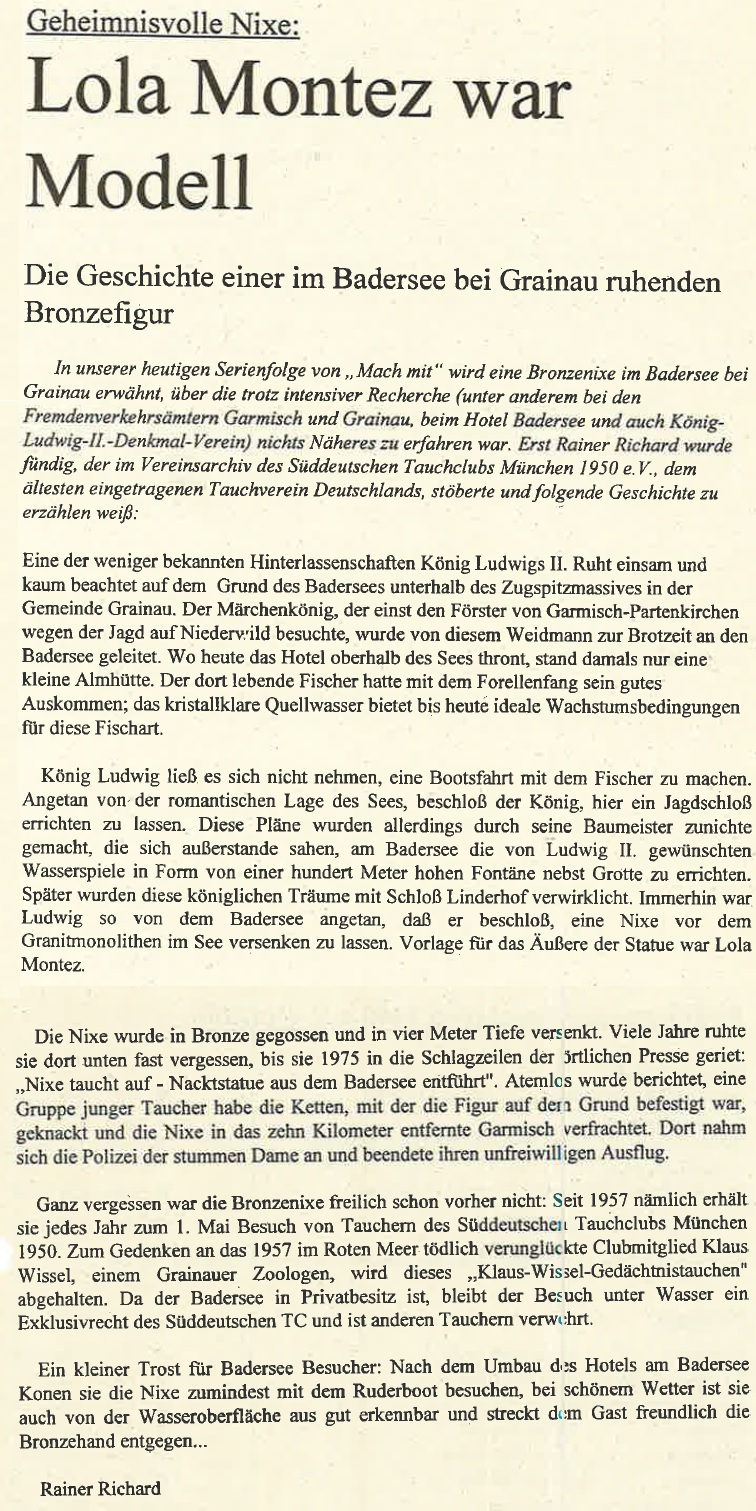 Geheimnisvolle Nixe:

Lola Montez war Modell

Die Geschichte einer im Badersee bei Grainau ruhenden Bronzefigur

In unserer heutigen Serienfolge von „Mach mit" wird eine Bronzenixe im Badersee bei Grainau erwähnt, über die trotz intensiver Recherche (unter anderem bei den Fremdenverkehrsämtern Garmisch und Grainau, beim Hotel Badersee und auch König-Ludwig-II.-Denkmal-Verein) nichts Näheres zu erfahren war. Erst Rainer Richard wurde fündig, der im Vereinsarchiv des Süddeutschen Tauchclubs München 1950 e.V., dem ältesten eingetragenen Tauchverein Deutschlands, stöberte und folgende Geschichte zu erzählen weiß:

Eine der weniger bekannten Hinterlassenschaften König Ludwigs II. Ruht einsam und kaum beachtet auf dem Grund des Badersees unterhalb des Zugspitzmassives in der Gemeinde Grainau. Der Märchenkönig, der einst den Förster von Garmisch-Partenkirchen wegen der Jagd auf Niederwild besuchte, wurde von diesem Weidmann zur Brotzeit an den Badersee geleitet. Wo heute das Hotel oberhalb des Sees thront, stand damals nur eine kleine Almhütte. Der dort lebende Fischer hatte mit dem Forellenfang sein gutes Auskommen; das kristallklare Quellwasser bietet bis heute ideale Wachstumsbedingungen für diese Fischart.

König Ludwig ließ es sich nicht nehmen, eine Bootsfahrt mit dem Fischer zu machen. Angetan von der romantischen Lage des Sees, beschloß der König, hier ein Jagdschloß errichten zu lassen. Diese Pläne wurden allerdings durch seine Baumeister zunichte gemacht, die sich außerstande sahen, am Badersee die von Ludwig II. gewünschten Wasserspiele in Form von einer hundert Meter hohen Fontäne nebst Grotte zu errichten. Später wurden diese königlichen Träume mit Schloß Linderhof verwirklicht. Immerhin war Ludwig so von dem Badersee angetan, daß er beschloß, eine Nixe vor dem Granitmonolithen im See versenken zu lassen. Vorlage für das Äußere der Statue war Lola Montez.

Die Nixe wurde in Bronze gegossen und in vier Meter Tiefe versenkt. Viele Jahre ruhte sie dort unten fast vergessen, bis sie 1975 in die Schlagzeilen der örtlichen Presse geriet: „Nixe taucht auf - Nacktstatue aus dem Badersee entführt". Atemlos wurde berichtet, eine Gruppe junger Taucher habe die Ketten, mit der die Figur auf dem Grund befestigt war, geknackt und die Nixe in das zehn Kilometer entfernte Garmisch verfrachtet. Dort nahm sich die Polizei der stummen Dame an und beendete ihren unfreiwilligen Ausflug.

Ganz vergessen war die Bronzenixe freilich schon vorher nicht: Seit 1957 nämlich erhält sie jedes Jahr zum 1. Mai Besuch von Tauchern des Süddeutschen Tauchclubs München 1950. Zum Gedenken an das 1957 im Roten Meer tödlich verunglückte Clubmitglied Klaus Wissel, einem Grainauer Zoologen, wird dieses „Klaus-Wissel-Gedächtnistauchen" abgehalten. Da der Badersee in Privatbesitz ist, bleibt der Besuch unter Wasser ein Exklusivrecht des Süddeutschen TC und ist anderen Tauchern verwehrt.

Ein kleiner Trost für Badersee Besucher: Nach dem Umbau des Hotels am Badersee Konen sie die Nixe zumindest mit dem Ruderboot besuchen, bei schönem Wetter ist sie auch von der Wasseroberfläche aus gut erkennbar und streckt dem Gast freundlich die Bronzehand entgegen...

Rainer Richard